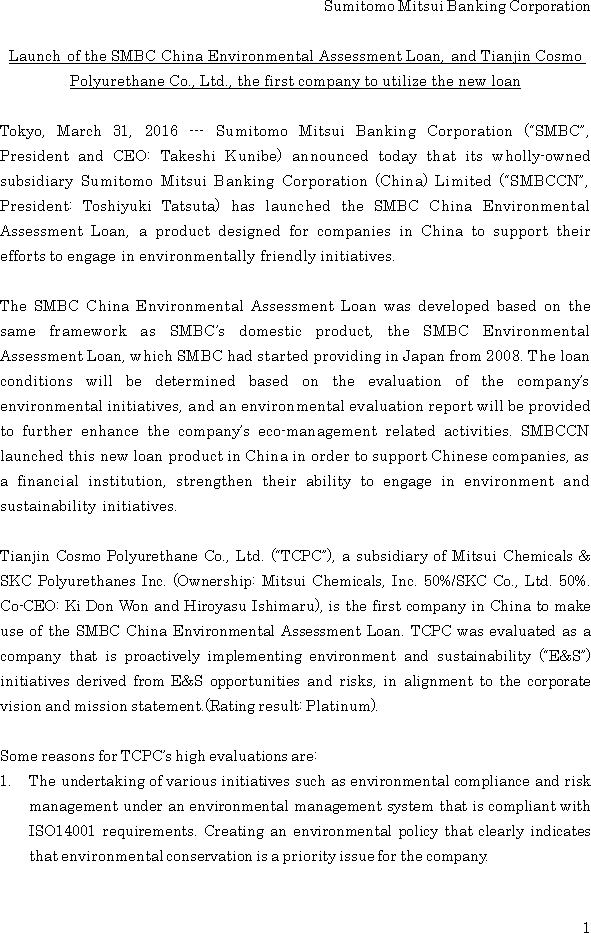 Sumitomo Mitsui Banking Corporation

Launch of the SMBC China Environmental Assessment Loan, and Tianjin Cosmo Polyurethane Co., Ltd., the first company to utilize the new loan

Tokyo, March 31, 2016 --- Sumitomo Mitsui Banking Corporation ("SMBC", President and CEO: Takeshi Kunibe) announced today that its wholly-owned subsidiary Sumitomo Mitsui Banking Corporation (China) Limited ("SMBCCN", President: Toshiyuki Tatsuta) has launched the SMBC China Environmental Assessment Loan, a product designed for companies in China to support their efforts to engage in environmentally friendly initiatives.

The SMBC China Environmental Assessment Loan was developed based on the same framework as SMBC's domestic product, the SMBC Environmental Assessment Loan, which SMBC had started providing in Japan from 2008. The loan conditions will be determined based on the evaluation of the company's environmental initiatives, and an environmental evaluation report will be provided to further enhance the company's eco-management related activities. SMBCCN launched this new loan product in China in order to support Chinese companies, as a financial institution, strengthen their ability to engage in environment and sustainability initiatives.

Tianjin Cosmo Polyurethane Co., Ltd. ("TCPC"), a subsidiary of Mitsui Chemicals & SKC Polyurethanes Inc. (Ownership: Mitsui Chemicals, Inc. 50%/SKC Co., Ltd. 50%. Co-CEO: Ki Don Won and Hiroyasu Ishimaru), is the first company in China to make use of the SMBC China Environmental Assessment Loan. TCPC was evaluated as a company that is proactively implementing environment and sustainability ("E&S") initiatives derived from E&S opportunities and risks, in alignment to the corporate vision and mission statement.(Rating result: Platinum).

Some reasons for TCPC's high evaluations are:
1. The undertaking of various initiatives such as environmental compliance and risk management under an environmental management system that is compliant with ISO14001 requirements. Creating an environmental policy that clearly indicates that environmental conservation is a priority issue for the company.

1